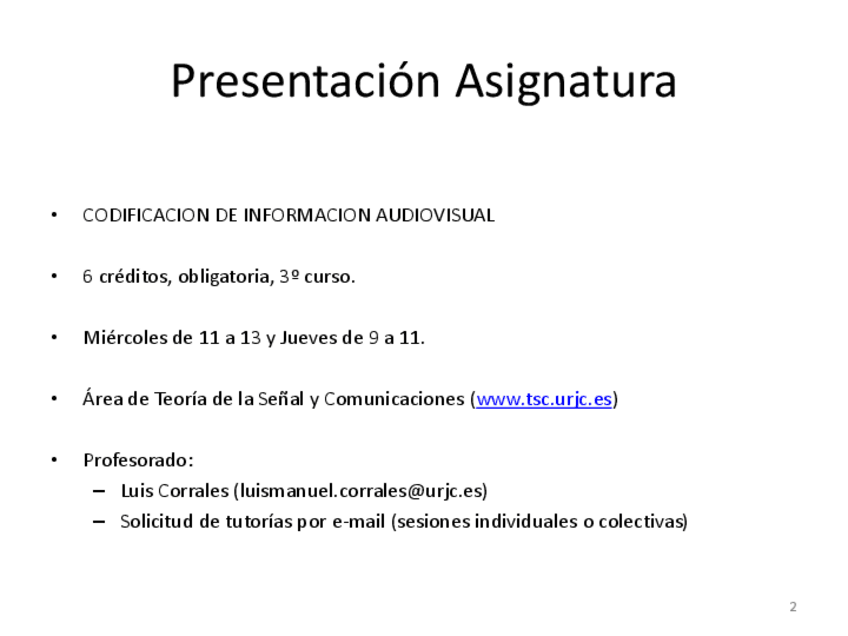 Presentación Asignatura

• CODIFICACION DE INFORMACION AUDIOVISUAL

• 6 créditos, obligatoria, 3º curso.

• Miércoles de 11 a 13 y Jueves de 9 a 11.

• Área de Teoría de la Señal y Comunicaciones (www.tsc.urjc.es)

• Profesorado:
– Luis Corrales (luismanuel.corrales@urjc.es)
– Solicitud de tutorías por e-mail (sesiones individuales o colectivas)

2